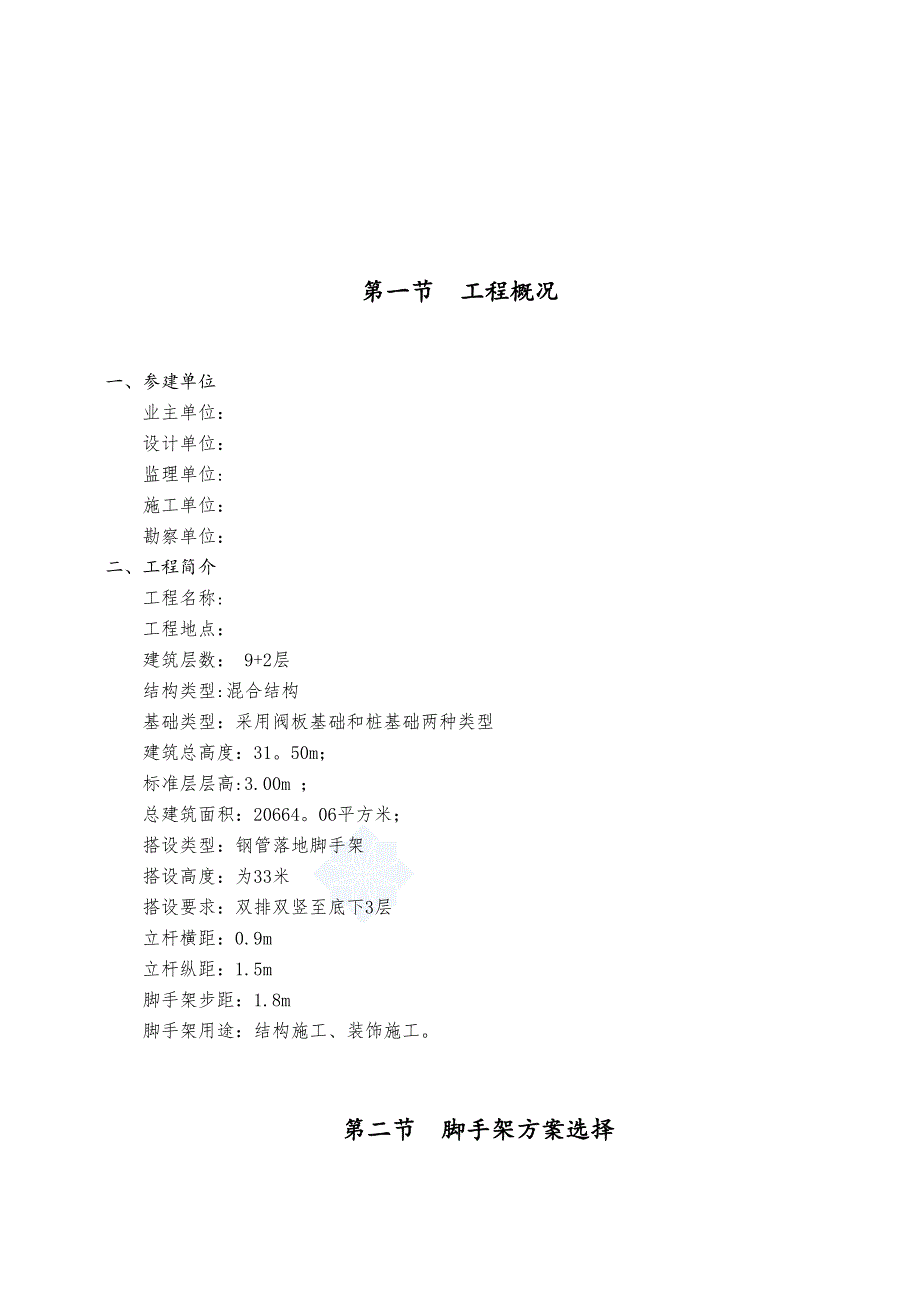 第一节　工程概况

一、参建单位

业主单位：

设计单位：

监理单位：

施工单位：

勘察单位：

二、工程简介

工程名称：

工程地点：

建筑层数：　9+2层

结构类型:混合结构

基础类型：采用阀板基础和桩基础两种类型

建筑总高度：31。50m;

标准层层高:3.00m ;

总建筑面积：20664。06平方米;

搭设类型：钢管落地脚手架

搭设高度：为33米

搭设要求：双排双竖至底下3层

立杆横距：0.9m

立杆纵距：1.5m

脚手架步距：1.8m

脚手架用途：结构施工、装饰施工。

第二节　脚手架方案选择